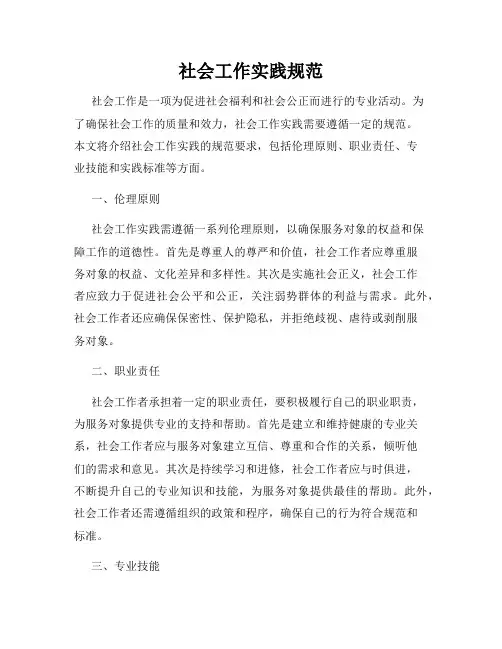 社会工作实践规范

社会工作是一项为促进社会福利和社会公正而进行的专业活动。为了确保社会工作的质量和效力，社会工作实践需要遵循一定的规范。本文将介绍社会工作实践的规范要求，包括伦理原则、职业责任、专业技能和实践标准等方面。

一、伦理原则

社会工作实践需遵循一系列伦理原则，以确保服务对象的权益和保障工作的道德性。首先是尊重人的尊严和价值，社会工作者应尊重服务对象的权益、文化差异和多样性。其次是实施社会正义，社会工作者应致力于促进社会公平和公正，关注弱势群体的利益与需求。此外，社会工作者还应确保保密性、保护隐私，并拒绝歧视、虐待或剥削服务对象。

二、职业责任

社会工作者承担着一定的职业责任，要积极履行自己的职业职责，为服务对象提供专业的支持和帮助。首先是建立和维持健康的专业关系，社会工作者应与服务对象建立互信、尊重和合作的关系，倾听他们的需求和意见。其次是持续学习和进修，社会工作者应与时俱进，不断提升自己的专业知识和技能，为服务对象提供最佳的帮助。此外，社会工作者还需遵循组织的政策和程序，确保自己的行为符合规范和标准。

三、专业技能